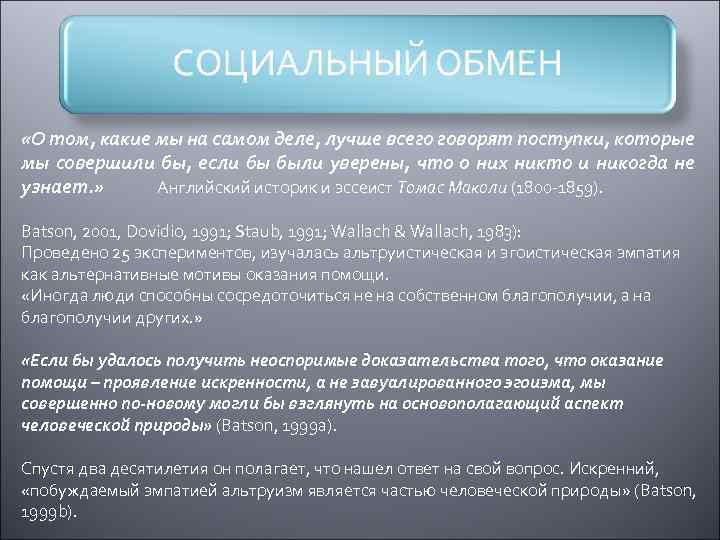 СОЦИАЛЬНЫЙ ОБМЕН

«О том, какие мы на самом деле, лучше всего говорят поступки, которые мы совершили бы, если бы были уверены, что о них никто и никогда не узнает.» Английский историк и эссеист Томас Маколи (1800-1859).

Batson, 2001, Dovidio, 1991; Staub, 1991; Wallach & Wallach, 1983):
Проведено 25 экспериментов, изучалась альтруистическая и эгоистическая эмпатия как альтернативные мотивы оказания помощи.
«Иногда люди способны сосредоточиться не на собственном благополучии, а на благополучии других.»

«Если бы удалось получить неоспоримые доказательства того, что оказание помощи – проявление искренности, а не завуалированного эгоизма, мы совершенно по-новому могли бы взглянуть на основополагающий аспект человеческой природы» (Batson, 1999a).

Спустя два десятилетия он полагает, что нашел ответ на свой вопрос. Искренний, «побуждаемый эмпатией альтруизм является частью человеческой природы» (Batson, 1999b).